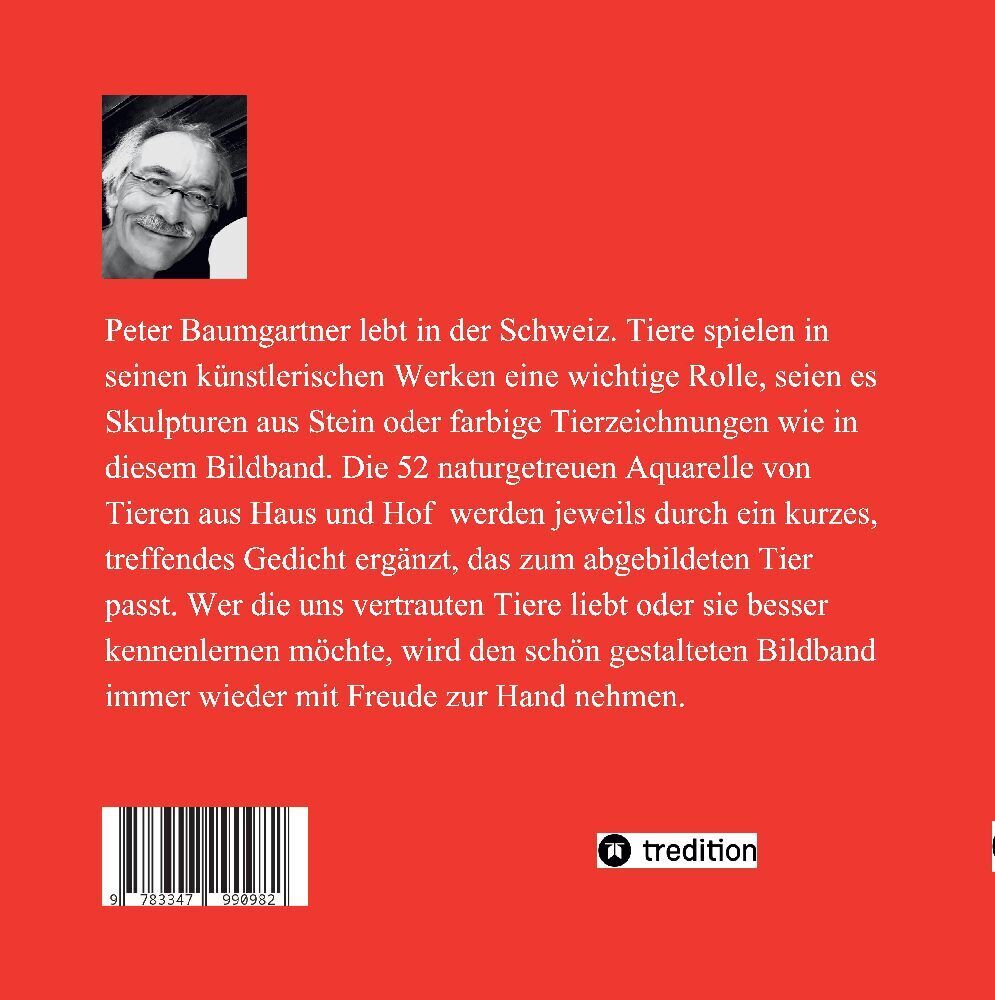 Peter Baumgartner lebt in der Schweiz. Tiere spielen in seinen künstlerischen Werken eine wichtige Rolle, seien es Skulpturen aus Stein oder farbige Tierzeichnungen wie in diesem Bildband. Die 52 naturgetreuen Aquarelle von Tieren aus Haus und Hof werden jeweils durch ein kurzes, treffendes Gedicht ergänzt, das zum abgebildeten Tier passt. Wer die uns vertrauten Tiere liebt oder sie besser kennenlernen möchte, wird den schön gestalteten Bildband immer wieder mit Freude zur Hand nehmen.

9 783347 990982

tredition